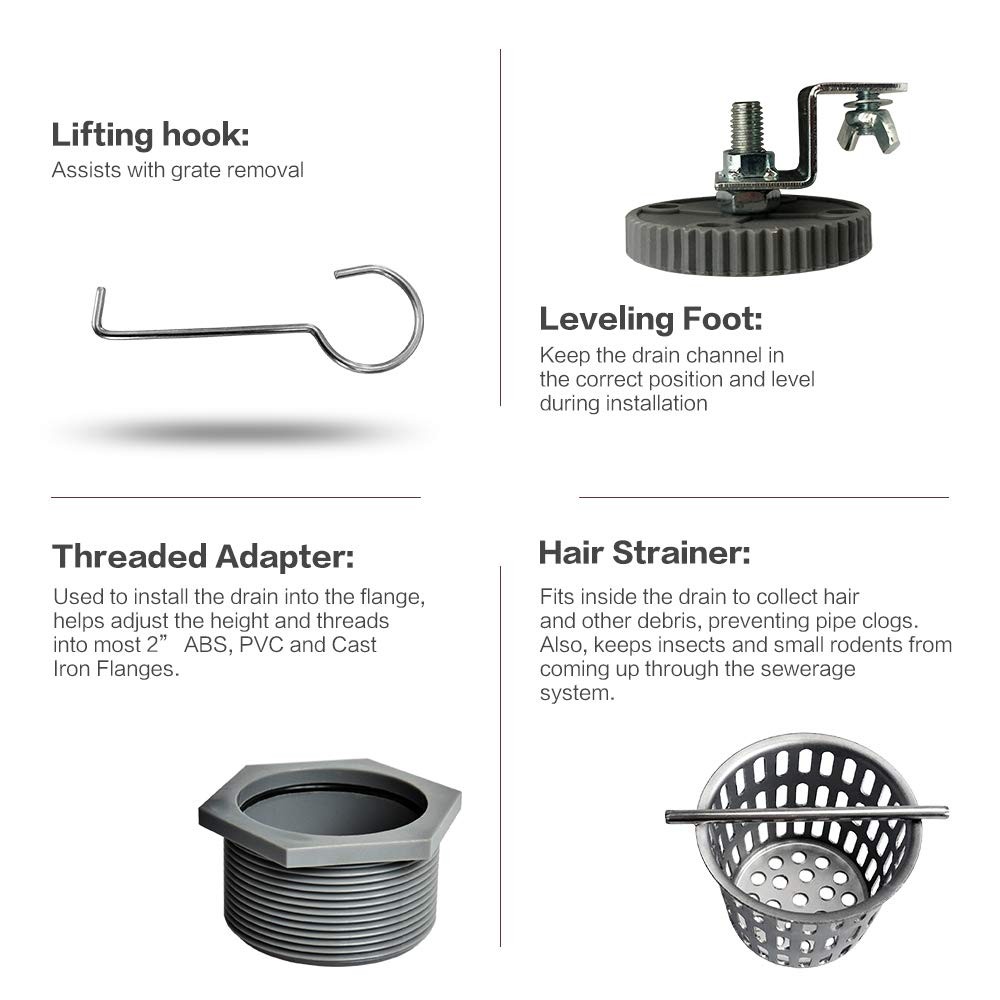 Lifting hook:
Assists with grate removal

Leveling Foot:
Keep the drain channel in the correct position and level during installation

Threaded Adapter:
Used to install the drain into the flange, helps adjust the height and threads into most 2” ABS, PVC and Cast Iron Flanges.

Hair Strainer:
Fits inside the drain to collect hair and other debris, preventing pipe clogs. Also, keeps insects and small rodents from coming up through the sewerage system.